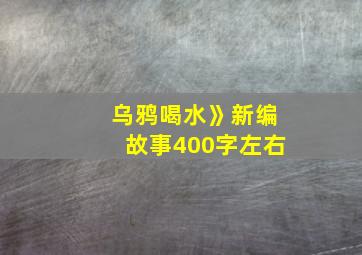 乌鸦喝水》新编故事400字左右